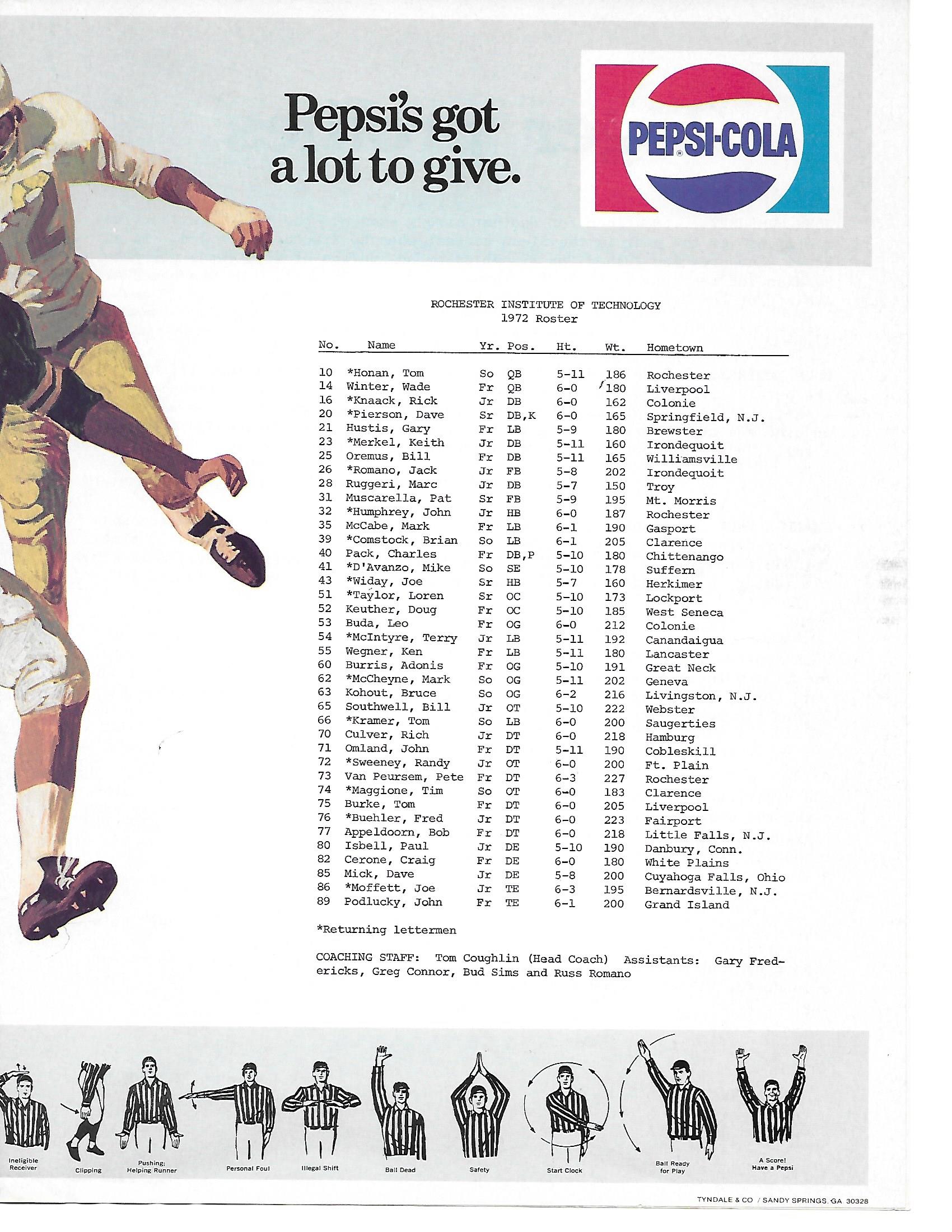 Pepsi's got a lot to give.

PEPSI-COLA

ROCHESTER INSTITUTE OF TECHNOLOGY
1972 Roster

| No. | Name | Yr. | Pos. | Ht. | Wt. | Hometown |
|---|---|---|---|---|---|---|
| 10 | *Honan, Tom | So | QB | 5-11 | 186 | Rochester |
| 14 | Winter, Wade | Fr | QB | 6-0 | 180 | Liverpool |
| 16 | *Knaack, Rick | Jr | DB | 6-0 | 162 | Colonie |
| 20 | *Pierson, Dave | Sr | DB,K | 6-0 | 165 | Springfield, N.J. |
| 21 | Hustis, Gary | Fr | LB | 5-9 | 180 | Brewster |
| 23 | *Merkel, Keith | Jr | DB | 5-11 | 160 | Irondequoit |
| 25 | Oremus, Bill | Fr | DB | 5-11 | 165 | Williamsville |
| 26 | *Romano, Jack | Jr | FB | 5-8 | 202 | Irondequoit |
| 28 | Ruggeri, Marc | Jr | DB | 5-7 | 150 | Troy |
| 31 | Muscarella, Pat | Sr | FB | 5-9 | 195 | Mt. Morris |
| 32 | *Humphrey, John | Jr | HB | 6-0 | 187 | Rochester |
| 35 | McCabe, Mark | Fr | LB | 6-1 | 190 | Gasport |
| 39 | *Comstock, Brian | So | LB | 6-1 | 205 | Clarence |
| 40 | Pack, Charles | Fr | DB,P | 5-10 | 180 | Chittenango |
| 41 | *D'Avanzo, Mike | So | SE | 5-10 | 178 | Suffern |
| 43 | *Widay, Joe | Sr | HB | 5-7 | 160 | Herkimer |
| 51 | *Taylor, Loren | Sr | OC | 5-10 | 173 | Lockport |
| 52 | Keuther, Doug | Fr | OC | 5-10 | 185 | West Seneca |
| 53 | Buda, Leo | Fr | OG | 6-0 | 212 | Colonie |
| 54 | *McIntyre, Terry | Jr | LB | 5-11 | 192 | Canandaigua |
| 55 | Wegner, Ken | Fr | LB | 5-11 | 180 | Lancaster |
| 60 | Burris, Adonis | Fr | OG | 5-10 | 191 | Great Neck |
| 62 | *McCheyne, Mark | So | OG | 5-11 | 202 | Geneva |
| 63 | Kohout, Bruce | So | OG | 6-2 | 216 | Livingston, N.J. |
| 65 | Southwell, Bill | Jr | OT | 5-10 | 222 | Webster |
| 66 | *Kramer, Tom | So | LB | 6-0 | 200 | Saugerties |
| 70 | Culver, Rich | Jr | DT | 6-0 | 218 | Hamburg |
| 71 | Omland, John | Fr | DT | 5-11 | 190 | Cobleskill |
| 72 | *Sweeney, Randy | Jr | OT | 6-0 | 200 | Ft. Plain |
| 73 | Van Peursem, Pete | Fr | DT | 6-3 | 227 | Rochester |
| 74 | *Maggione, Tim | So | OT | 6-0 | 183 | Clarence |
| 75 | Burke, Tom | Fr | DT | 6-0 | 205 | Liverpool |
| 76 | *Buehler, Fred | Jr | DT | 6-0 | 223 | Fairport |
| 77 | Appeldoorn, Bob | Fr | DT | 6-0 | 218 | Little Falls, N.J. |
| 80 | Isbell, Paul | Jr | DE | 5-10 | 190 | Danbury, Conn. |
| 82 | Cerone, Craig | Fr | DE | 6-0 | 180 | White Plains |
| 85 | Mick, Dave | Jr | DE | 5-8 | 200 | Cuyahoga Falls, Ohio |
| 86 | *Moffett, Joe | Jr | TE | 6-3 | 195 | Bernardsville, N.J. |
| 89 | Podlucky, John | Fr | TE | 6-1 | 200 | Grand Island |

*Returning lettermen

COACHING STAFF: Tom Coughlin (Head Coach) Assistants: Gary Fredericks, Greg Connor, Bud Sims and Russ Romano

Ineligible Receiver
Clipping
Pushing; Helping Runner
Personal Foul
Illegal Shift
Ball Dead
Safety
Start Clock
Ball Ready for Play
A Score! Have a Pepsi

TYNDALE & CO / SANDY SPRINGS, GA 30328